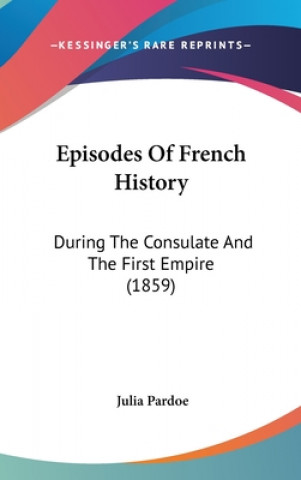 —KESSINGER'S RARE REPRINTS—

Episodes Of French History

During The Consulate And The First Empire (1859)

Julia Pardoe